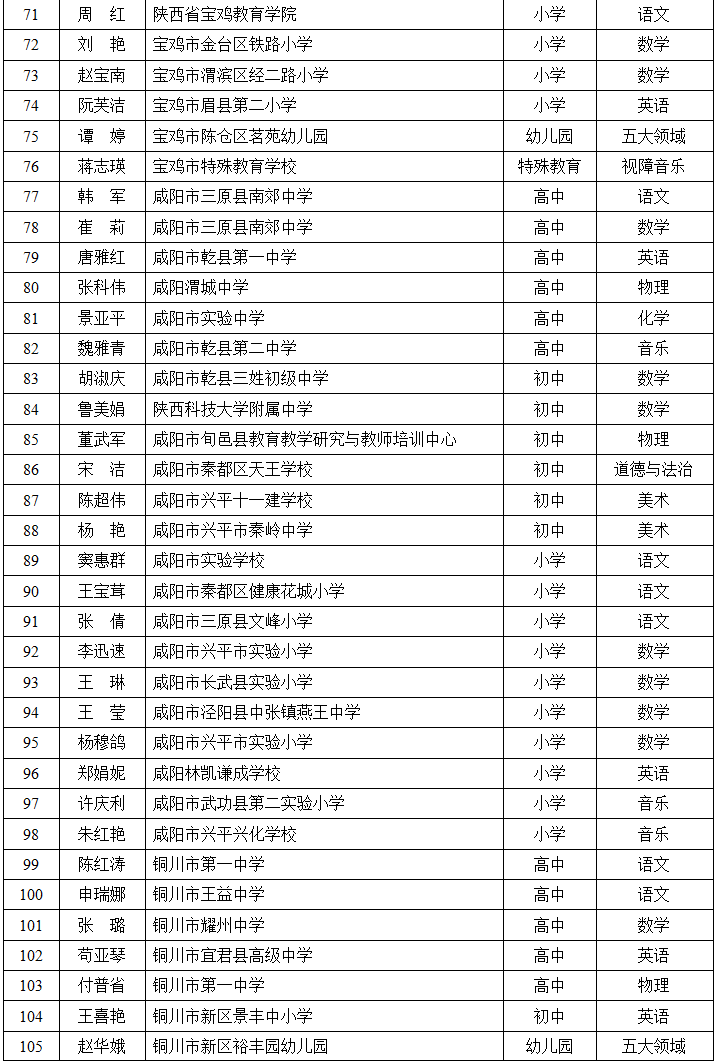 | 71 | 周 红 | 陕西省宝鸡教育学院 | 小学 | 语文 |
|---|---|---|---|---|
| 72 | 刘 艳 | 宝鸡市金台区铁路小学 | 小学 | 数学 |
| 73 | 赵宝南 | 宝鸡市渭滨区经二路小学 | 小学 | 数学 |
| 74 | 阮芙洁 | 宝鸡市眉县第二小学 | 小学 | 英语 |
| 75 | 谭 婷 | 宝鸡市陈仓区茗苑幼儿园 | 幼儿园 | 五大领域 |
| 76 | 蒋志瑛 | 宝鸡市特殊教育学校 | 特殊教育 | 视障音乐 |
| 77 | 韩 军 | 咸阳市三原县南郊中学 | 高中 | 语文 |
| 78 | 崔 莉 | 咸阳市三原县南郊中学 | 高中 | 数学 |
| 79 | 唐雅红 | 咸阳市乾县第一中学 | 高中 | 英语 |
| 80 | 张科伟 | 咸阳渭城中学 | 高中 | 物理 |
| 81 | 景亚平 | 咸阳市实验中学 | 高中 | 化学 |
| 82 | 魏雅青 | 咸阳市乾县第二中学 | 高中 | 音乐 |
| 83 | 胡淑庆 | 咸阳市乾县三姓初级中学 | 初中 | 数学 |
| 84 | 鲁美娟 | 陕西科技大学附属中学 | 初中 | 数学 |
| 85 | 董武军 | 咸阳市旬邑县教育教学研究与教师培训中心 | 初中 | 物理 |
| 86 | 宋 洁 | 咸阳市秦都区天王学校 | 初中 | 道德与法治 |
| 87 | 陈超伟 | 咸阳市兴平十一建学校 | 初中 | 美术 |
| 88 | 杨 艳 | 咸阳市兴平市秦岭中学 | 初中 | 美术 |
| 89 | 窦惠群 | 咸阳市实验学校 | 小学 | 语文 |
| 90 | 王宝茸 | 咸阳市秦都区健康花城小学 | 小学 | 语文 |
| 91 | 张 倩 | 咸阳市三原县文峰小学 | 小学 | 语文 |
| 92 | 李迅速 | 咸阳市兴平市实验小学 | 小学 | 数学 |
| 93 | 王 琳 | 咸阳市长武县实验小学 | 小学 | 数学 |
| 94 | 王 莹 | 咸阳市泾阳县中张镇燕王中学 | 小学 | 数学 |
| 95 | 杨穆鸽 | 咸阳市兴平市实验小学 | 小学 | 数学 |
| 96 | 郑娟妮 | 咸阳林凯谦成学校 | 小学 | 英语 |
| 97 | 许庆利 | 咸阳市武功县第二实验小学 | 小学 | 音乐 |
| 98 | 朱红艳 | 咸阳市兴平兴化学校 | 小学 | 音乐 |
| 99 | 陈红涛 | 铜川市第一中学 | 高中 | 语文 |
| 100 | 申瑞娜 | 铜川市王益中学 | 高中 | 语文 |
| 101 | 张 璐 | 铜川市耀州中学 | 高中 | 数学 |
| 102 | 苟亚琴 | 铜川市宜君县高级中学 | 高中 | 英语 |
| 103 | 付普省 | 铜川市第一中学 | 高中 | 物理 |
| 104 | 王喜艳 | 铜川市新区景丰中小学 | 初中 | 英语 |
| 105 | 赵华娥 | 铜川市新区裕丰园幼儿园 | 幼儿园 | 五大领域 |